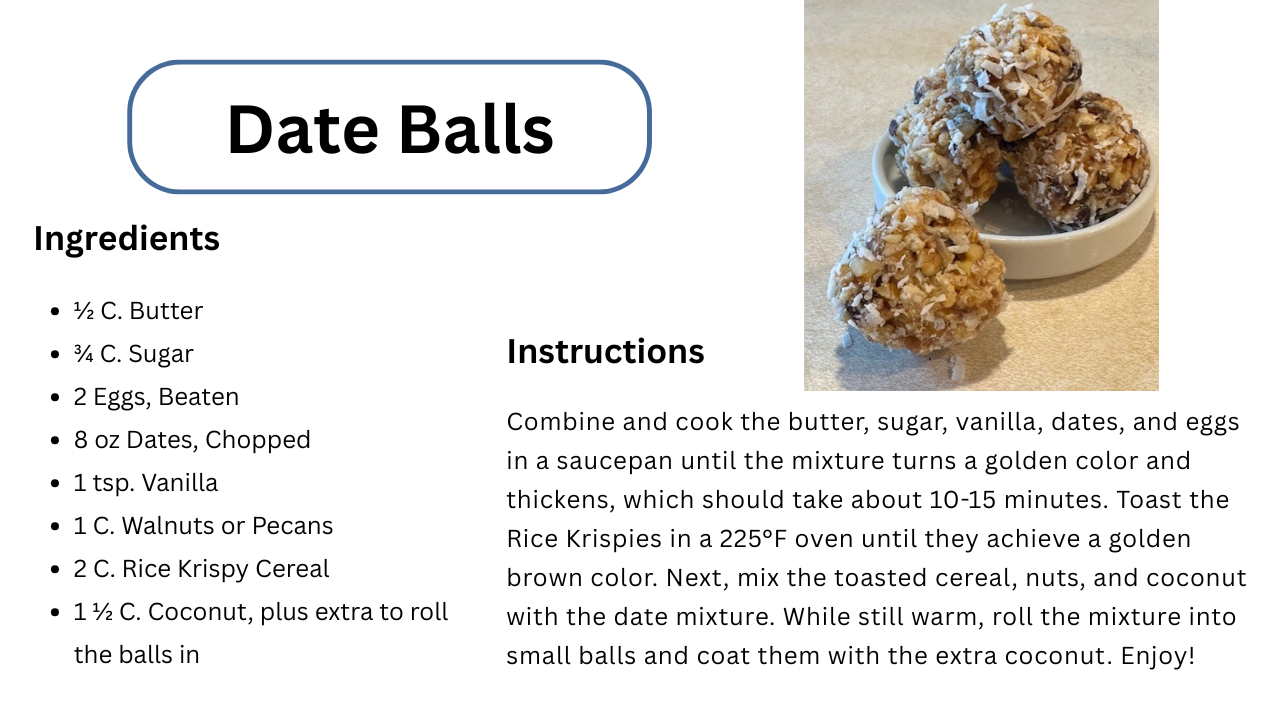 Date Balls

Ingredients

- ½ C. Butter
- ¾ C. Sugar
- 2 Eggs, Beaten
- 8 oz Dates, Chopped
- 1 tsp. Vanilla
- 1 C. Walnuts or Pecans
- 2 C. Rice Krispy Cereal
- 1 ½ C. Coconut, plus extra to roll the balls in

Instructions

Combine and cook the butter, sugar, vanilla, dates, and eggs in a saucepan until the mixture turns a golden color and thickens, which should take about 10-15 minutes. Toast the Rice Krispies in a 225°F oven until they achieve a golden brown color. Next, mix the toasted cereal, nuts, and coconut with the date mixture. While still warm, roll the mixture into small balls and coat them with the extra coconut. Enjoy!